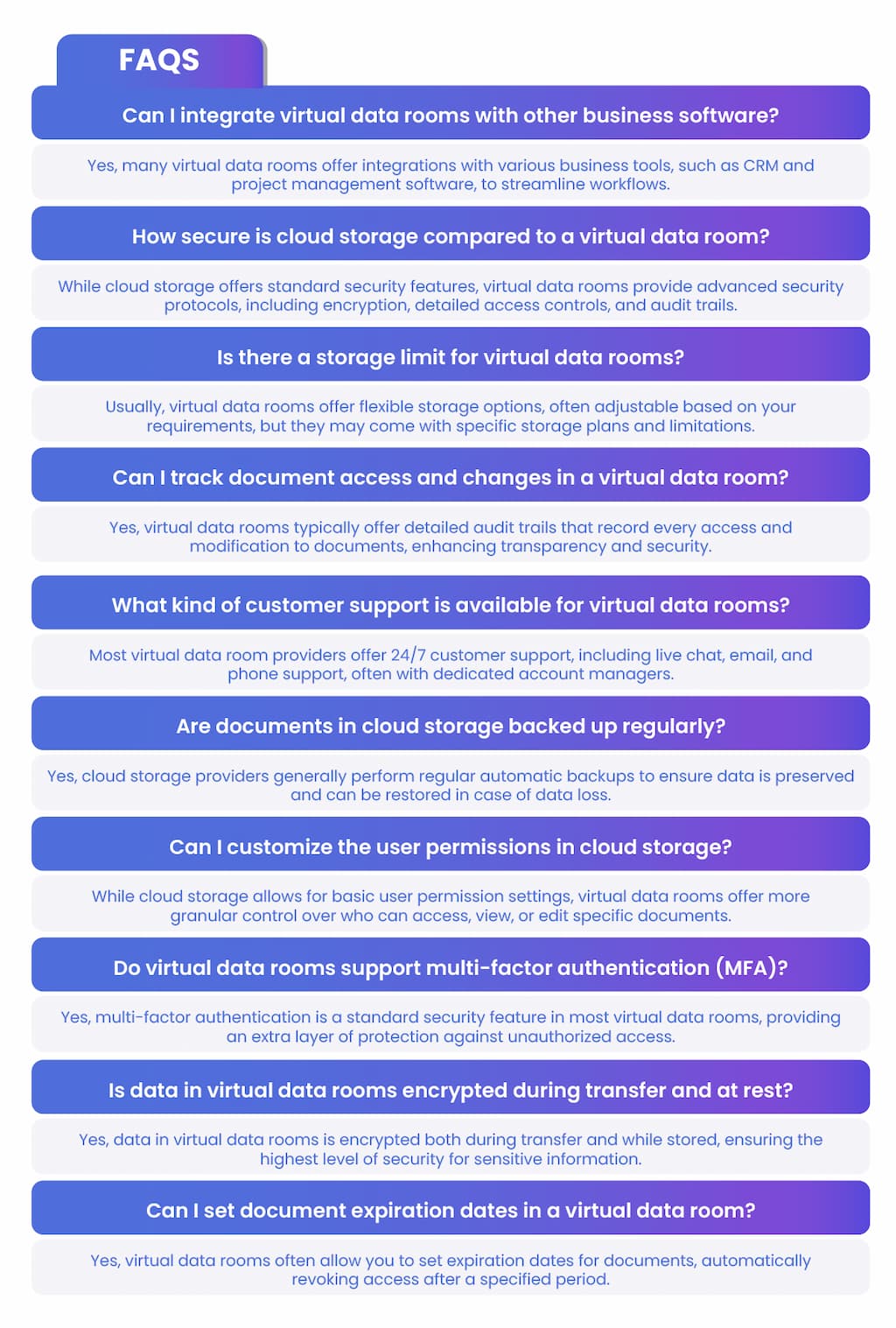 FAQS

Can I integrate virtual data rooms with other business software?

Yes, many virtual data rooms offer integrations with various business tools, such as CRM and project management software, to streamline workflows.

How secure is cloud storage compared to a virtual data room?

While cloud storage offers standard security features, virtual data rooms provide advanced security protocols, including encryption, detailed access controls, and audit trails.

Is there a storage limit for virtual data rooms?

Usually, virtual data rooms offer flexible storage options, often adjustable based on your requirements, but they may come with specific storage plans and limitations.

Can I track document access and changes in a virtual data room?

Yes, virtual data rooms typically offer detailed audit trails that record every access and modification to documents, enhancing transparency and security.

What kind of customer support is available for virtual data rooms?

Most virtual data room providers offer 24/7 customer support, including live chat, email, and phone support, often with dedicated account managers.

Are documents in cloud storage backed up regularly?

Yes, cloud storage providers generally perform regular automatic backups to ensure data is preserved and can be restored in case of data loss.

Can I customize the user permissions in cloud storage?

While cloud storage allows for basic user permission settings, virtual data rooms offer more granular control over who can access, view, or edit specific documents.

Do virtual data rooms support multi-factor authentication (MFA)?

Yes, multi-factor authentication is a standard security feature in most virtual data rooms, providing an extra layer of protection against unauthorized access.

Is data in virtual data rooms encrypted during transfer and at rest?

Yes, data in virtual data rooms is encrypted both during transfer and while stored, ensuring the highest level of security for sensitive information.

Can I set document expiration dates in a virtual data room?

Yes, virtual data rooms often allow you to set expiration dates for documents, automatically revoking access after a specified period.